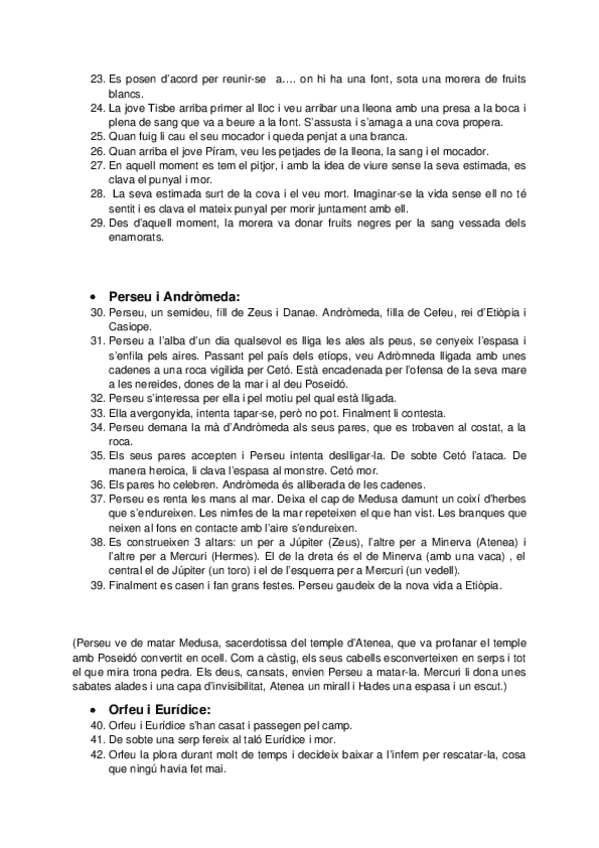 23. Es posen d'acord per reunir-se a…. on hi ha una font, sota una morera de fruits blancs.
24. La jove Tisbe arriba primer al lloc i veu arribar una lleona amb una presa a la boca i plena de sang que va a beure a la font. S'assusta i s'amaga a una cova propera.
25. Quan fuig li cau el seu mocador i queda penjat a una branca.
26. Quan arriba el jove Píram, veu les petjades de la lleona, la sang i el mocador.
27. En aquell moment es tem el pitjor, i amb la idea de viure sense la seva estimada, es clava el punyal i mor.
28. La seva estimada surt de la cova i el veu mort. Imaginar-se la vida sense ell no té sentit i es clava el mateix punyal per morir juntament amb ell.
29. Des d'aquell moment, la morera va donar fruits negres per la sang vessada dels enamorats.

• Perseu i Andròmeda:
30. Perseu, un semideu, fill de Zeus i Danae. Andròmeda, filla de Cefeu, rei d'Etiòpia i Casiope.
31. Perseu a l'alba d'un dia qualsevol es lliga les ales als peus, se cenyeix l'espasa i s'enfila pels aires. Passant pel país dels etíops, veu Adròmneda lligada amb unes cadenes a una roca vigilida per Cetó. Està encadenada per l'ofensa de la seva mare a les nereides, dones de la mar i al deu Poseidó.
32. Perseu s'interessa per ella i pel motiu pel qual està lligada.
33. Ella avergonyida, intenta tapar-se, però no pot. Finalment li contesta.
34. Perseu demana la mà d'Andròmeda als seus pares, que es trobaven al costat, a la roca.
35. Els seus pares accepten i Perseu intenta deslligar-la. De sobte Cetó l'ataca. De manera heroica, li clava l'espasa al monstre. Cetó mor.
36. Els pares ho celebren. Andròmeda és alliberada de les cadenes.
37. Perseu es renta les mans al mar. Deixa el cap de Medusa damunt un coixí d'herbes que s'endureixen. Les nimfes de la mar repeteixen el que han vist. Les branques que neixen al fons en contacte amb l'aire s'endureixen.
38. Es construeixen 3 altars: un per a Júpiter (Zeus), l'altre per a Minerva (Atenea) i l'altre per a Mercuri (Hermes). El de la dreta és el de Minerva (amb una vaca) , el central el de Júpiter (un toro) i el de l'esquerra per a Mercuri (un vedell).
39. Finalment es casen i fan grans festes. Perseu gaudeix de la nova vida a Etiòpia.

(Perseu ve de matar Medusa, sacerdotissa del temple d'Atenea, que va profanar el temple amb Poseidó convertit en ocell. Com a càstig, els seus cabells esconverteixen en serps i tot el que mira trona pedra. Els deus, cansats, envien Perseu a matar-la. Mercuri li dona unes sabates alades i una capa d'invisibilitat, Atenea un mirall i Hades una espasa i un escut.)

• Orfeu i Eurídice:
40. Orfeu i Eurídice s'han casat i passegen pel camp.
41. De sobte una serp fereix al taló Eurídice i mor.
42. Orfeu la plora durant molt de temps i decideix baixar a l'infern per rescatar-la, cosa que ningú havia fet mai.